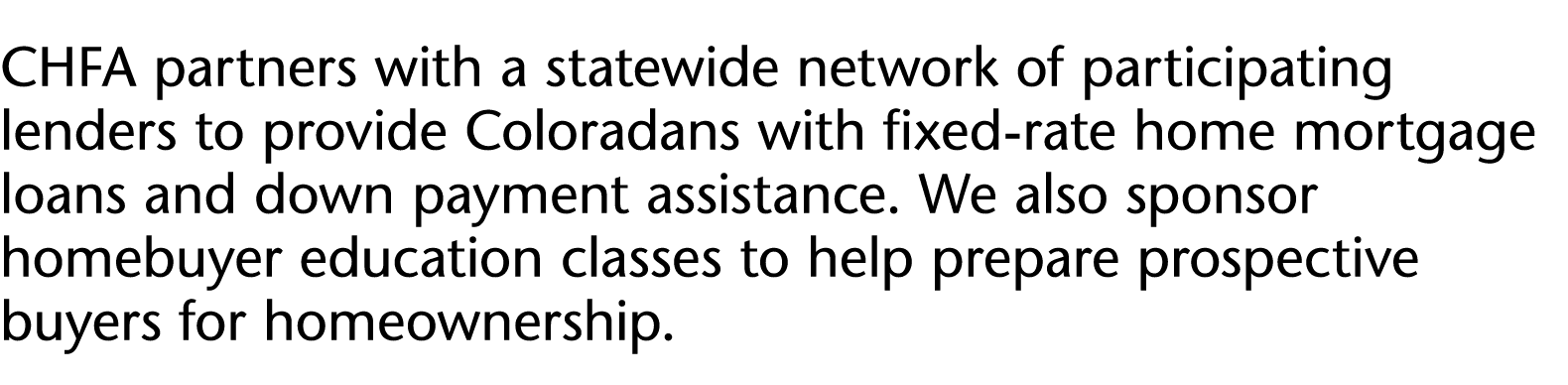 CHFA partners with a statewide network of participating lenders to provide Coloradans with fixed-rate home mortgage loans and down payment assistance. We also sponsor homebuyer education classes to help prepare prospective buyers for homeownership.